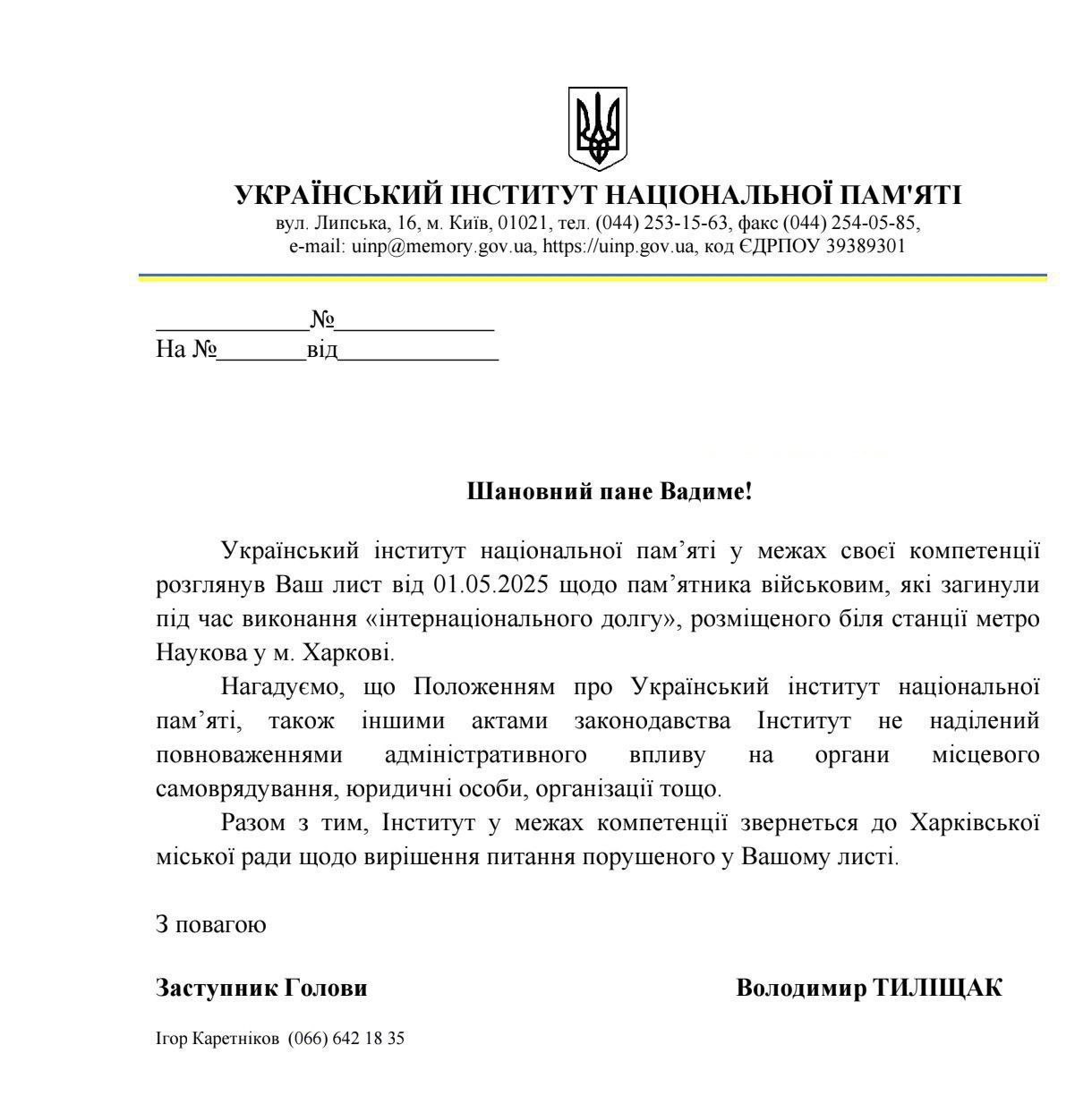 УКРАЇНСЬКИЙ ІНСТИТУТ НАЦІОНАЛЬНОЇ ПАМ'ЯТІ
вул. Липська, 16, м. Київ, 01021, тел. (044) 253-15-63, факс (044) 254-05-85,
e-mail: uinp@memory.gov.ua, https://uinp.gov.ua, код ЄДРПОУ 39389301

____________№_____________
На №_______від_____________

Шановний пане Вадиме!

Український інститут національної пам’яті у межах своєї компетенції розглянув Ваш лист від 01.05.2025 щодо пам’ятника військовим, які загинули під час виконання «інтернаціонального долгу», розміщеного біля станції метро Наукова у м. Харкові.

Нагадуємо, що Положенням про Український інститут національної пам’яті, також іншими актами законодавства Інститут не наділений повноваженнями адміністративного впливу на органи місцевого самоврядування, юридичні особи, організації тощо.

Разом з тим, Інститут у межах компетенції звернеться до Харківської міської ради щодо вирішення питання порушеного у Вашому листі.

З повагою

Заступник Голови

Володимир ТИЛІЩАК

Ігор Каретніков (066) 642 18 35